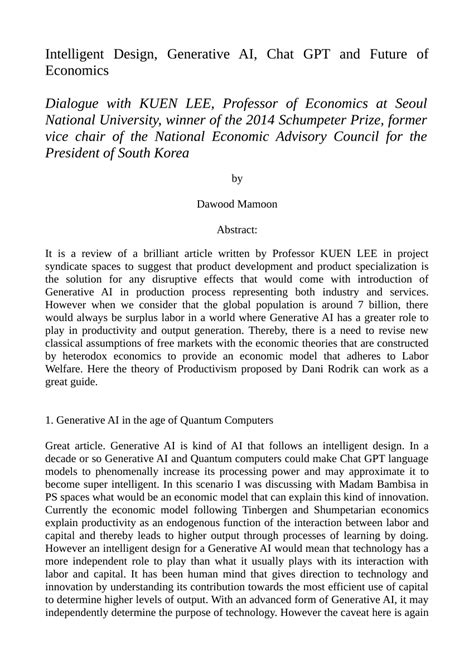 Intelligent Design, Generative AI, Chat GPT and Future of Economics

Dialogue with KUEN LEE, Professor of Economics at Seoul National University, winner of the 2014 Schumpeter Prize, former vice chair of the National Economic Advisory Council for the President of South Korea

by

Dawood Mamoon

Abstract:

It is a review of a brilliant article written by Professor KUEN LEE in project syndicate spaces to suggest that product development and product specialization is the solution for any disruptive effects that would come with introduction of Generative AI in production process representing both industry and services. However when we consider that the global population is around 7 billion, there would always be surplus labor in a world where Generative AI has a greater role to play in productivity and output generation. Thereby, there is a need to revise new classical assumptions of free markets with the economic theories that are constructed by heterodox economics to provide an economic model that adheres to Labor Welfare. Here the theory of Productivism proposed by Dani Rodrik can work as a great guide.

1. Generative AI in the age of Quantum Computers

Great article. Generative AI is kind of AI that follows an intelligent design. In a decade or so Generative AI and Quantum computers could make Chat GPT language models to phenomenally increase its processing power and may approximate it to become super intelligent. In this scenario I was discussing with Madam Bambisa in PS spaces what would be an economic model that can explain this kind of innovation. Currently the economic model following Tinbergen and Shumpetarian economics explain productivity as an endogenous function of the interaction between labor and capital and thereby leads to higher output through processes of learning by doing. However an intelligent design for a Generative AI would mean that technology has a more independent role to play than what it usually plays with its interaction with labor and capital. It has been human mind that gives direction to technology and innovation by understanding its contribution towards the most efficient use of capital to determine higher levels of output. With an advanced form of Generative AI, it may independently determine the purpose of technology. However the caveat here is again